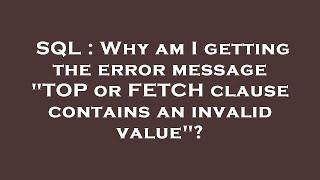 SQL : Why am I getting the error message "TOP or FETCH clause contains an invalid value"?